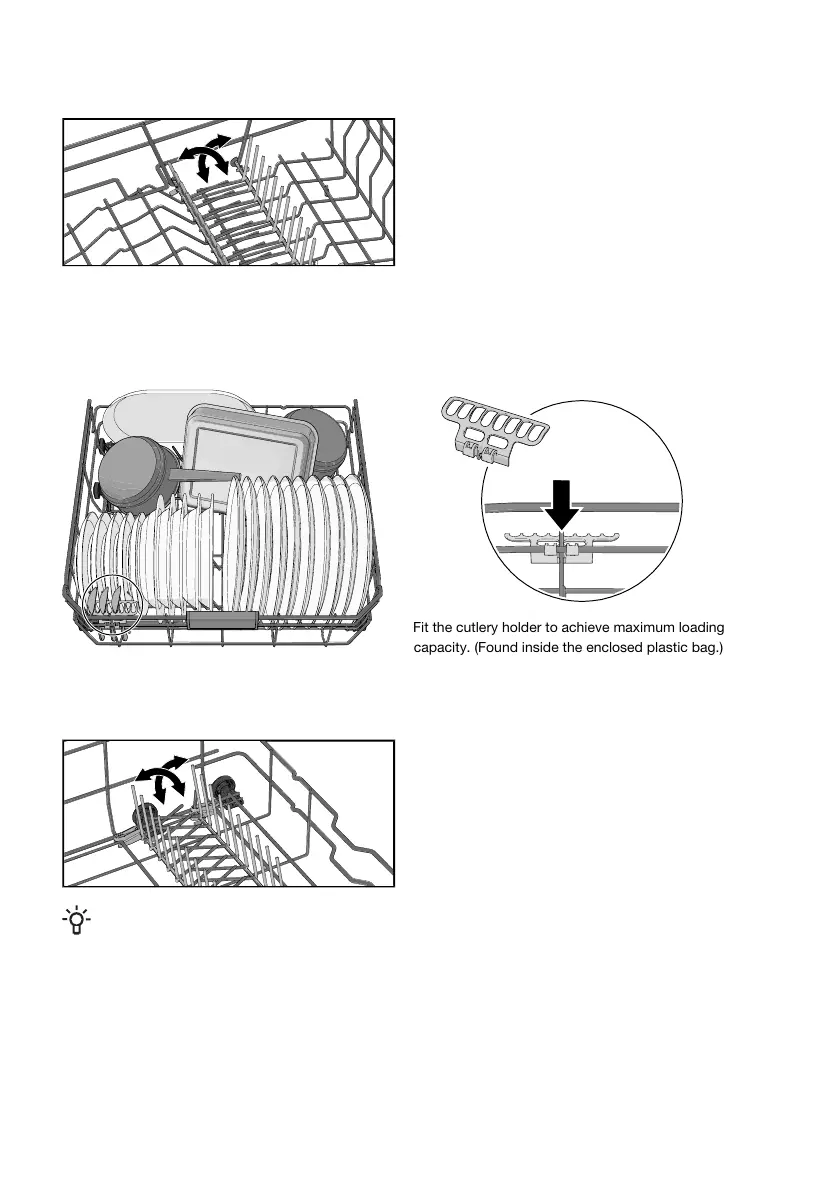 Fit the cutlery holder to achieve maximum loading capacity. (Found inside the enclosed plastic bag.)